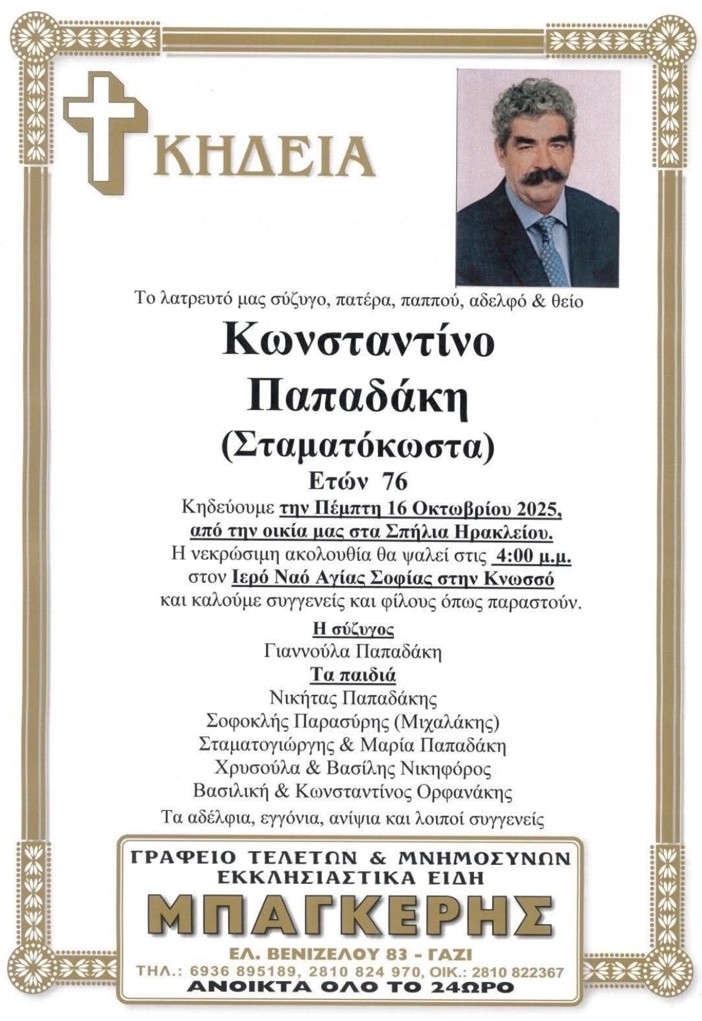 ΚΗΔΕΙΑ

Το λατρευτό μας σύζυγο, πατέρα, παππού, αδελφό & θείο

Κωνσταντίνο
Παπαδάκη
(Σταματόκωστα)
Ετών 76

Κηδεύουμε την Πέμπτη 16 Οκτωβρίου 2025, από την οικία μας στα Σπήλια Ηρακλείου.
Η νεκρώσιμη ακολουθία θα ψαλεί στις 4:00 μ.μ. στον Ιερό Ναό Αγίας Σοφίας στην Κνωσσό και καλούμε συγγενείς και φίλους όπως παραστούν.

Η σύζυγος
Γιαννούλα Παπαδάκη
Τα παιδιά
Νικήτας Παπαδάκης
Σοφοκλής Παρασύρης (Μιχαλάκης)
Σταματογιώργης & Μαρία Παπαδάκη
Χρυσούλα & Βασίλης Νικηφόρος
Βασιλική & Κωνσταντίνος Ορφανάκης
Τα αδέλφια, εγγόνια, ανίψια και λοιποί συγγενείς

ΓΡΑΦΕΙΟ ΤΕΛΕΤΩΝ & ΜΝΗΜΟΣΥΝΩΝ
ΕΚΚΛΗΣΙΑΣΤΙΚΑ ΕΙΔΗ
ΜΠΑΓΚΕΡΗΣ
ΕΛ. ΒΕΝΙΖΕΛΟΥ 83 - ΓΑΖΙ
ΤΗΛ.: 6936 895189, 2810 824 970, ΟΙΚ.: 2810 822367
ΑΝΟΙΚΤΑ ΟΛΟ ΤΟ 24ΩΡΟ